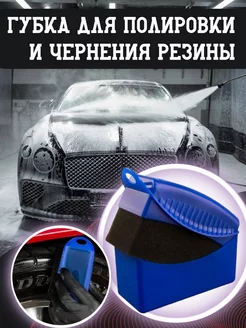 ГУБКА ДЛЯ ПОЛИРОВКИ И ЧЕРНЕНИЯ РЕЗИНЫ